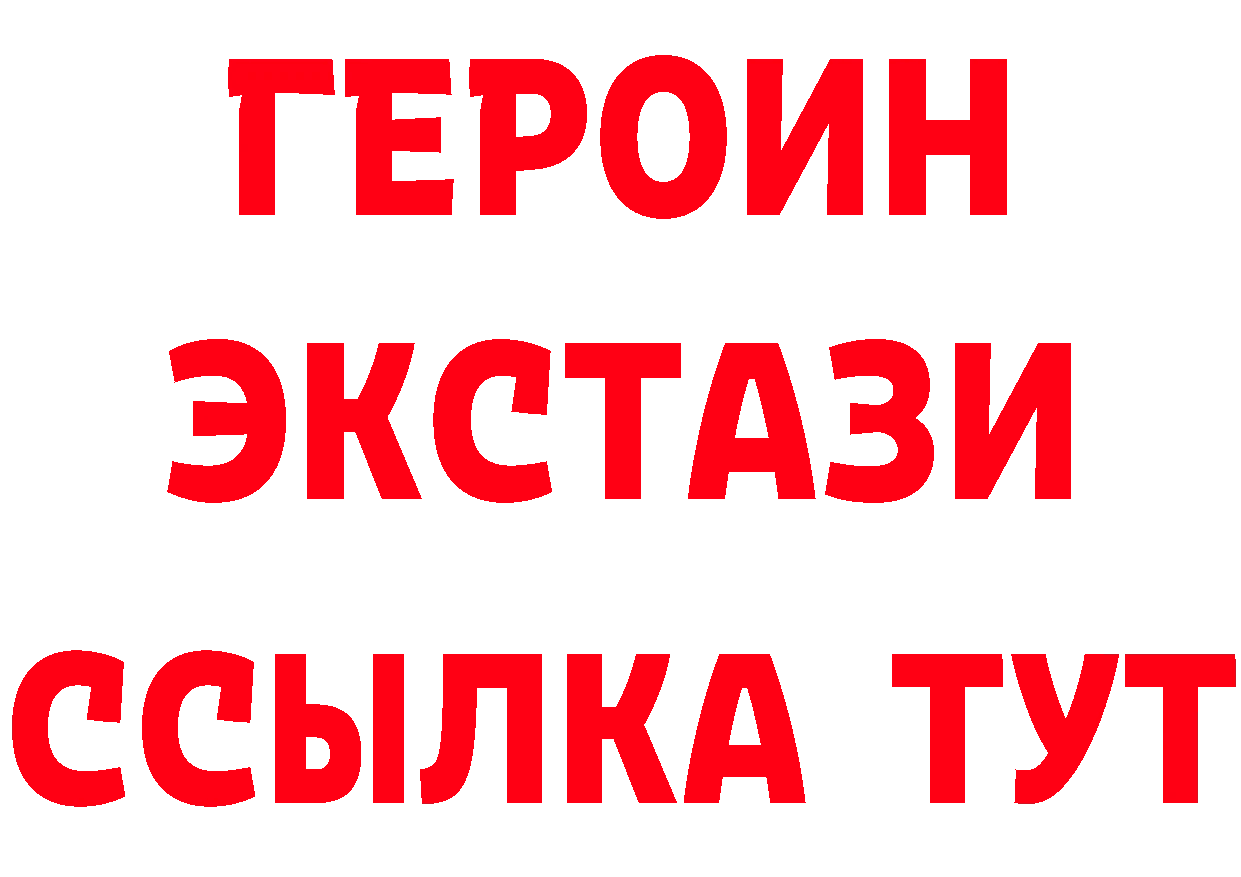 ГЕРОИН
ЭКСТАЗИ
ССЫЛКА ТУТ